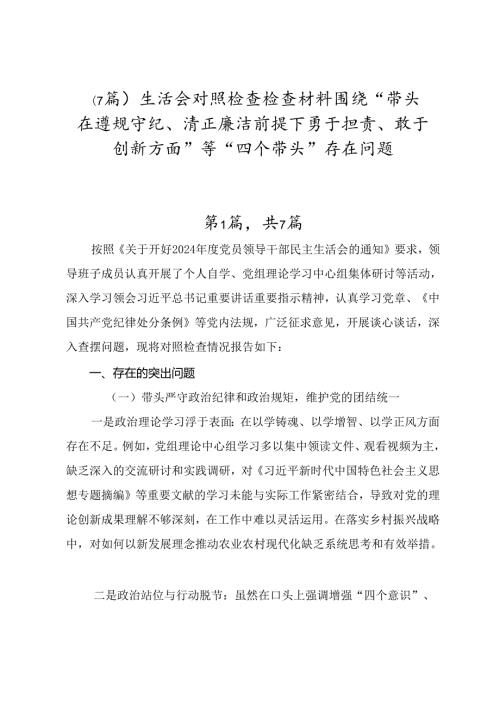 (7篇）生活会对照检查检查材料围绕“带头在遵规守纪、清正廉洁前提下勇于担责、敢于创新方面”等“四个带头”存在问题

第1篇，共7篇

按照《关于开好2024年度党员领导干部民主生活会的通知》要求，领导班子成员认真开展了个人自学、党组理论学习中心组集体研讨等活动，深入学习领会习近平总书记重要讲话重要指示精神，认真学习党章、《中国共产党纪律处分条例》等党内法规，广泛征求意见，开展谈心谈话，深入查摆问题，现将对照检查情况报告如下：

一、存在的突出问题

（一）带头严守政治纪律和政治规矩，维护党的团结统一

一是政治理论学习浮于表面：在以学铸魂、以学增智、以学正风方面存在不足。例如，党组理论中心组学习多以集中领读文件、观看视频为主，缺乏深入的交流研讨和实践调研，对《习近平新时代中国特色社会主义思想专题摘编》等重要文献的学习未能与实际工作紧密结合，导致对党的理论创新成果理解不够深刻，在工作中难以灵活运用。在落实乡村振兴战略中，对如何以新发展理念推动农业农村现代化缺乏系统思考和有效举措。

二是政治站位与行动脱节：虽然在口头上强调增强“四个意识”、